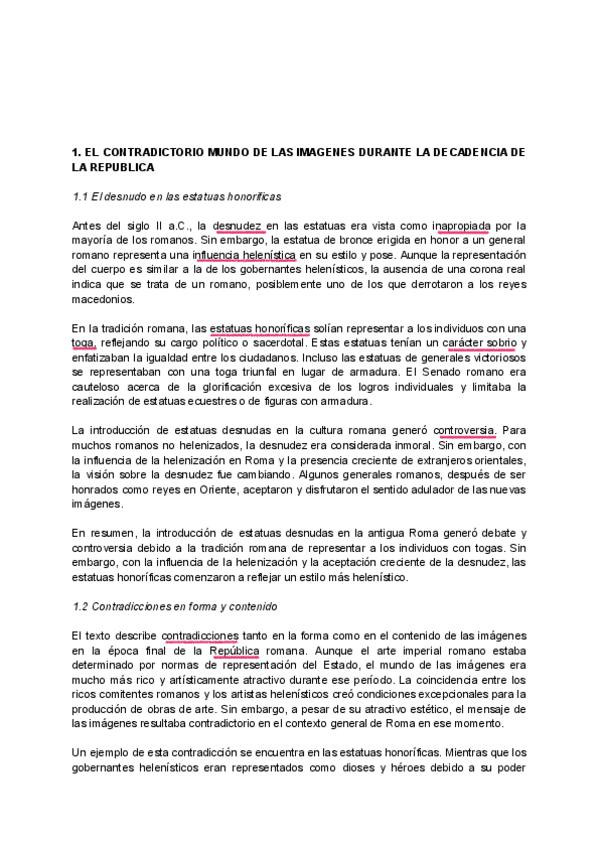 1. EL CONTRADICTORIO MUNDO DE LAS IMAGENES DURANTE LA DECADENCIA DE LA REPUBLICA

1.1 El desnudo en las estatuas honoríficas

Antes del siglo II a.C., la desnudez en las estatuas era vista como inapropiada por la mayoría de los romanos. Sin embargo, la estatua de bronce erigida en honor a un general romano representa una influencia helenística en su estilo y pose. Aunque la representación del cuerpo es similar a la de los gobernantes helenísticos, la ausencia de una corona real indica que se trata de un romano, posiblemente uno de los que derrotaron a los reyes macedonios.

En la tradición romana, las estatuas honoríficas solían representar a los individuos con una toga, reflejando su cargo político o sacerdotal. Estas estatuas tenían un carácter sobrio y enfatizaban la igualdad entre los ciudadanos. Incluso las estatuas de generales victoriosos se representaban con una toga triunfal en lugar de armadura. El Senado romano era cauteloso acerca de la glorificación excesiva de los logros individuales y limitaba la realización de estatuas ecuestres o de figuras con armadura.

La introducción de estatuas desnudas en la cultura romana generó controversia. Para muchos romanos no helenizados, la desnudez era considerada inmoral. Sin embargo, con la influencia de la helenización en Roma y la presencia creciente de extranjeros orientales, la visión sobre la desnudez fue cambiando. Algunos generales romanos, después de ser honrados como reyes en Oriente, aceptaron y disfrutaron el sentido adulador de las nuevas imágenes.

En resumen, la introducción de estatuas desnudas en la antigua Roma generó debate y controversia debido a la tradición romana de representar a los individuos con togas. Sin embargo, con la influencia de la helenización y la aceptación creciente de la desnudez, las estatuas honoríficas comenzaron a reflejar un estilo más helenístico.

1.2 Contradicciones en forma y contenido

El texto describe contradicciones tanto en la forma como en el contenido de las imágenes en la época final de la República romana. Aunque el arte imperial romano estaba determinado por normas de representación del Estado, el mundo de las imágenes era mucho más rico y artísticamente atractivo durante ese período. La coincidencia entre los ricos comitentes romanos y los artistas helenísticos creó condiciones excepcionales para la producción de obras de arte. Sin embargo, a pesar de su atractivo estético, el mensaje de las imágenes resultaba contradictorio en el contexto general de Roma en ese momento.

Un ejemplo de esta contradicción se encuentra en las estatuas honoríficas. Mientras que los gobernantes helenísticos eran representados como dioses y héroes debido a su poder